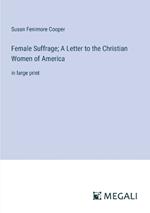 Susan Fenimore Cooper

Female Suffrage; A Letter to the Christian Women of America

in large print

MEGALI